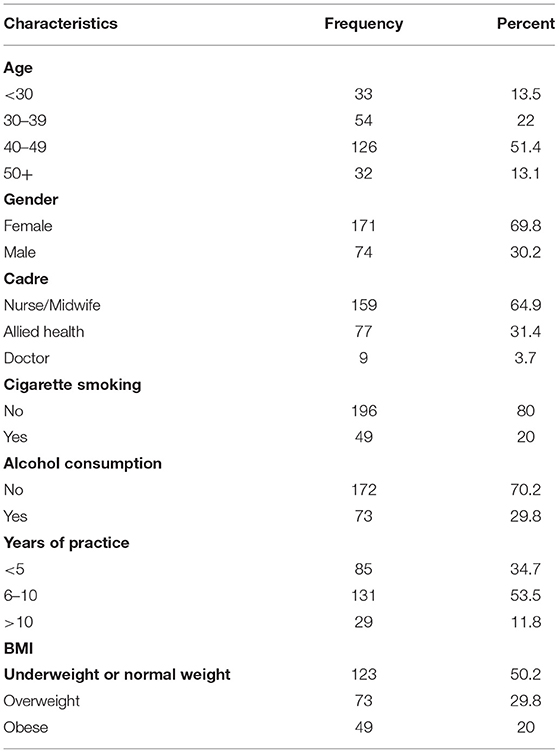 | Characteristics | Frequency | Percent |
|---|---|---|
| **Age** | | |
| <30 | 33 | 13.5 |
| 30–39 | 54 | 22 |
| 40–49 | 126 | 51.4 |
| 50+ | 32 | 13.1 |
| **Gender** | | |
| Female | 171 | 69.8 |
| Male | 74 | 30.2 |
| **Cadre** | | |
| Nurse/Midwife | 159 | 64.9 |
| Allied health | 77 | 31.4 |
| Doctor | 9 | 3.7 |
| **Cigarette smoking** | | |
| No | 196 | 80 |
| Yes | 49 | 20 |
| **Alcohol consumption** | | |
| No | 172 | 70.2 |
| Yes | 73 | 29.8 |
| **Years of practice** | | |
| <5 | 85 | 34.7 |
| 6–10 | 131 | 53.5 |
| >10 | 29 | 11.8 |
| **BMI** | | |
| **Underweight or normal weight** | 123 | 50.2 |
| Overweight | 73 | 29.8 |
| Obese | 49 | 20 |